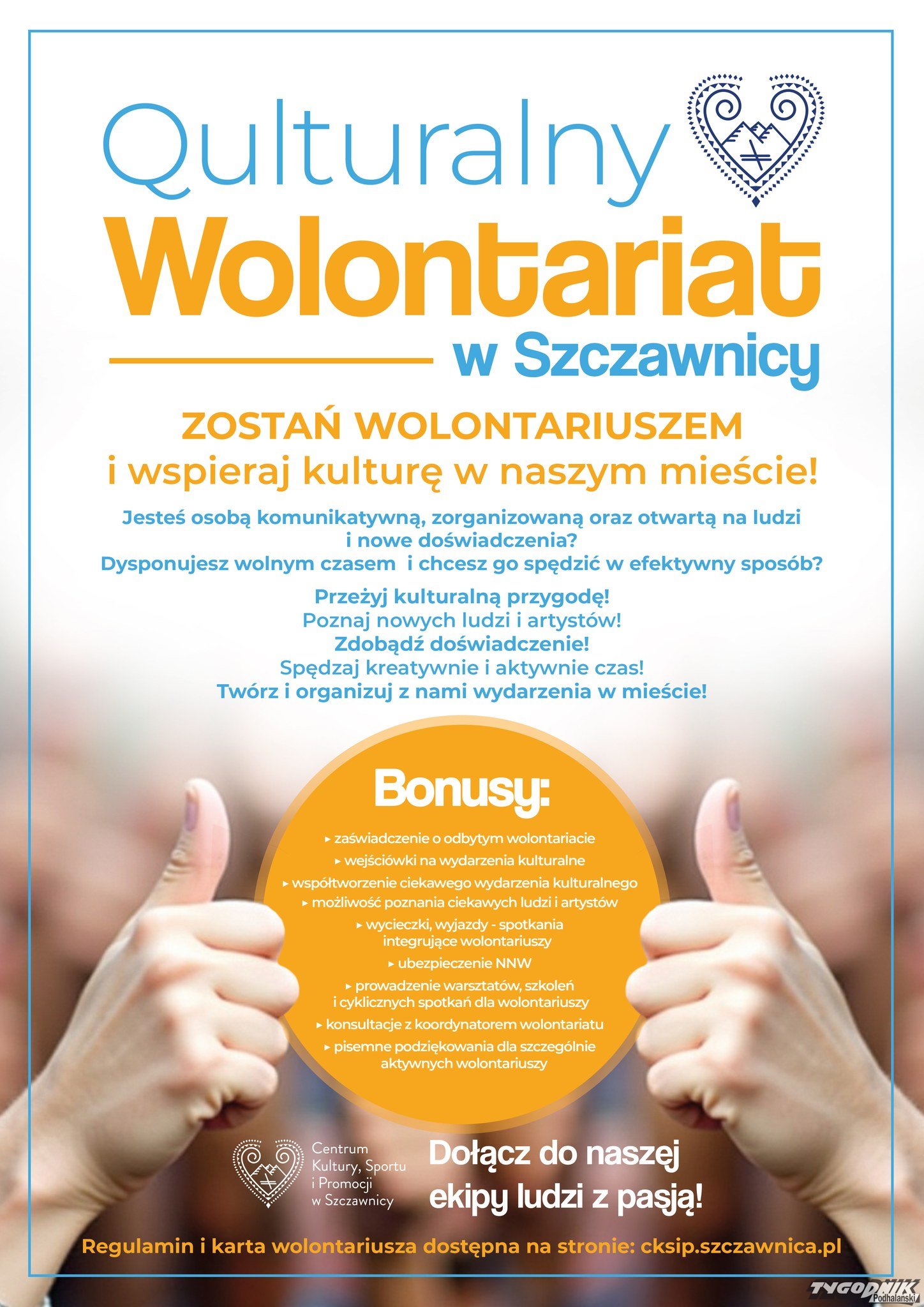 Qulturalny
Wolontariat
w Szczawnicy

ZOSTAŃ WOLONTARIUSZEM
i wspieraj kulturę w naszym mieście!

Jesteś osobą komunikatywną, zorganizowaną oraz otwartą na ludzi i nowe doświadczenia?
Dysponujesz wolnym czasem i chcesz go spędzić w efektywny sposób?

Przeżyj kulturalną przygodę!
Poznaj nowych ludzi i artystów!
Zdobądź doświadczenie!
Spędzaj kreatywnie i aktywnie czas!
Twórz i organizuj z nami wydarzenia w mieście!

Bonusy:

▸ zaświadczenie o odbytym wolontariacie
▸ wejściówki na wydarzenia kulturalne
▸ współtworzenie ciekawego wydarzenia kulturalnego
▸ możliwość poznania ciekawych ludzi i artystów
▸ wycieczki, wyjazdy - spotkania integrujące wolontariuszy
▸ ubezpieczenie NNW
▸ prowadzenie warsztatów, szkoleń i cyklicznych spotkań dla wolontariuszy
▸ konsultacje z koordynatorem wolontariatu
▸ pisemne podziękowania dla szczególnie aktywnych wolontariuszy

Centrum
Kultury, Sportu
i Promocji
w Szczawnicy

Dołącz do naszej ekipy ludzi z pasją!

Regulamin i karta wolontariusza dostępna na stronie: cksip.szczawnica.pl

TYGODNIK Podhalański